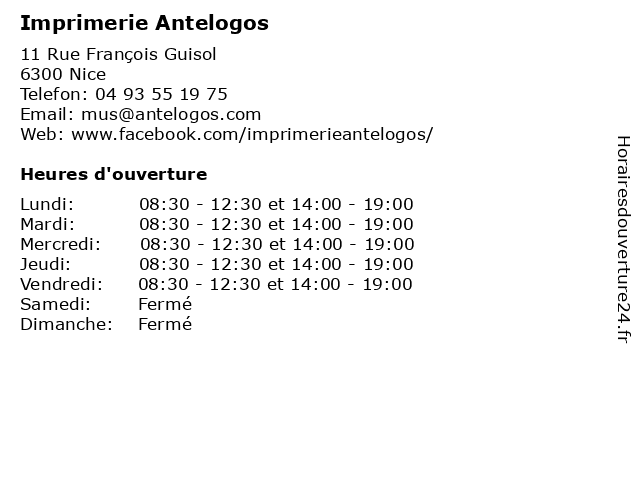 Imprimerie Antelogos

11 Rue François Guisol
6300 Nice
Telefon: 04 93 55 19 75
Email: mus@antelogos.com
Web: www.facebook.com/imprimerieantelogos/

Heures d'ouverture

| | |
|---|---|
| Lundi: | 08:30 - 12:30 et 14:00 - 19:00 |
| Mardi: | 08:30 - 12:30 et 14:00 - 19:00 |
| Mercredi: | 08:30 - 12:30 et 14:00 - 19:00 |
| Jeudi: | 08:30 - 12:30 et 14:00 - 19:00 |
| Vendredi: | 08:30 - 12:30 et 14:00 - 19:00 |
| Samedi: | Fermé |
| Dimanche: | Fermé |

Horairesdouverture24.fr